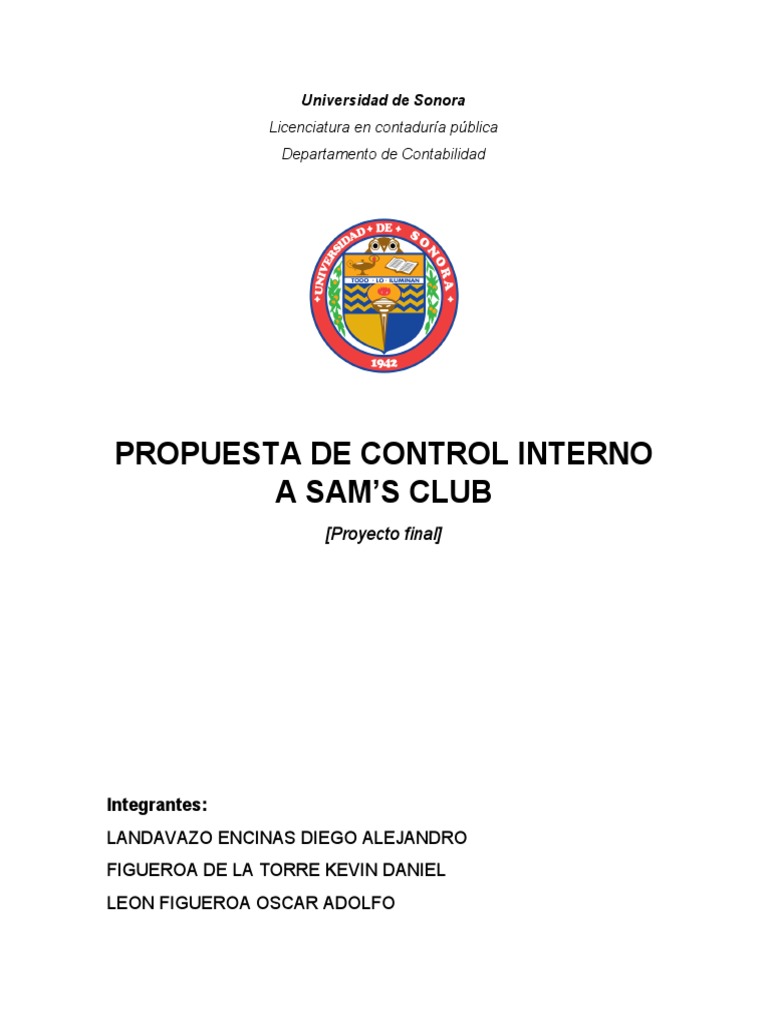 Universidad de Sonora

Licenciatura en contaduría pública

Departamento de Contabilidad

UNIVERSIDAD DE SONORA
TODO LO ILUMINAN
1942

PROPUESTA DE CONTROL INTERNO A SAM'S CLUB

[Proyecto final]

Integrantes:

LANDAVAZO ENCINAS DIEGO ALEJANDRO

FIGUEROA DE LA TORRE KEVIN DANIEL

LEON FIGUEROA OSCAR ADOLFO